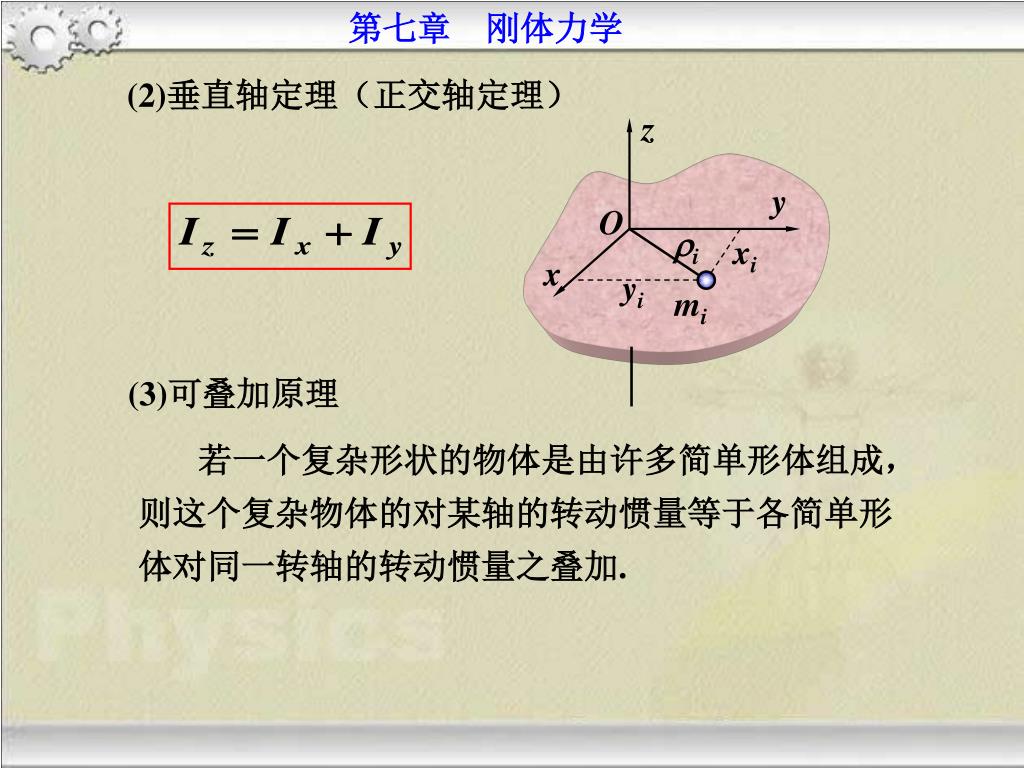 第七章　刚体力学

(2)垂直轴定理（正交轴定理）

$I_z = I_x + I_y$

$z$
$y$
$O$
$\rho_i$
$x_i$
$x$
$y_i$
$m_i$

(3)可叠加原理

若一个复杂形状的物体是由许多简单形体组成，则这个复杂物体的对某轴的转动惯量等于各简单形体对同一转轴的转动惯量之叠加.

Physics